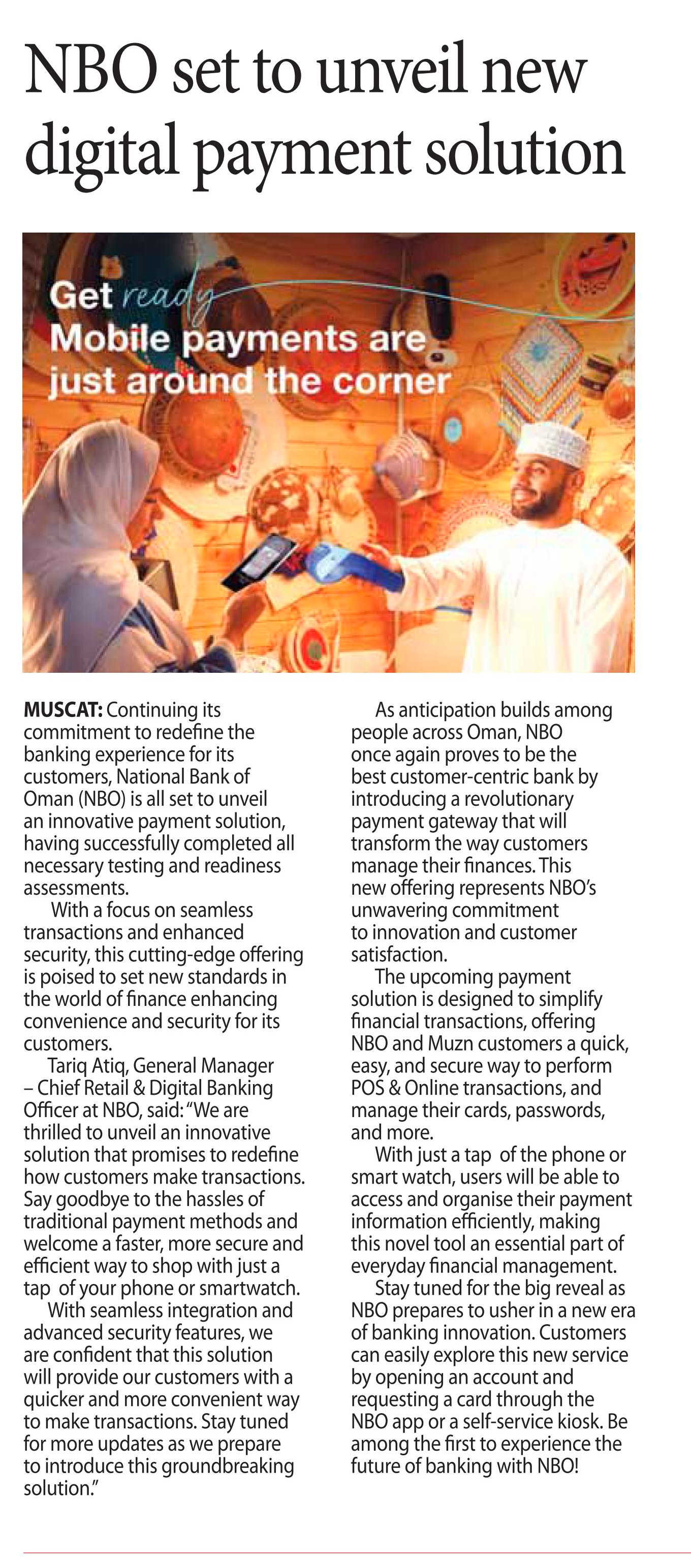 NBO set to unveil new digital payment solution

Get ready
Mobile payments are just around the corner

MUSCAT: Continuing its commitment to redefine the banking experience for its customers, National Bank of Oman (NBO) is all set to unveil an innovative payment solution, having successfully completed all necessary testing and readiness assessments.

With a focus on seamless transactions and enhanced security, this cutting-edge offering is poised to set new standards in the world of finance enhancing convenience and security for its customers.

Tariq Atiq, General Manager – Chief Retail & Digital Banking Officer at NBO, said: "We are thrilled to unveil an innovative solution that promises to redefine how customers make transactions. Say goodbye to the hassles of traditional payment methods and welcome a faster, more secure and efficient way to shop with just a tap of your phone or smartwatch.

With seamless integration and advanced security features, we are confident that this solution will provide our customers with a quicker and more convenient way to make transactions. Stay tuned for more updates as we prepare to introduce this groundbreaking solution."

As anticipation builds among people across Oman, NBO once again proves to be the best customer-centric bank by introducing a revolutionary payment gateway that will transform the way customers manage their finances. This new offering represents NBO's unwavering commitment to innovation and customer satisfaction.

The upcoming payment solution is designed to simplify financial transactions, offering NBO and Muzn customers a quick, easy, and secure way to perform POS & Online transactions, and manage their cards, passwords, and more.

With just a tap of the phone or smart watch, users will be able to access and organise their payment information efficiently, making this novel tool an essential part of everyday financial management.

Stay tuned for the big reveal as NBO prepares to usher in a new era of banking innovation. Customers can easily explore this new service by opening an account and requesting a card through the NBO app or a self-service kiosk. Be among the first to experience the future of banking with NBO!